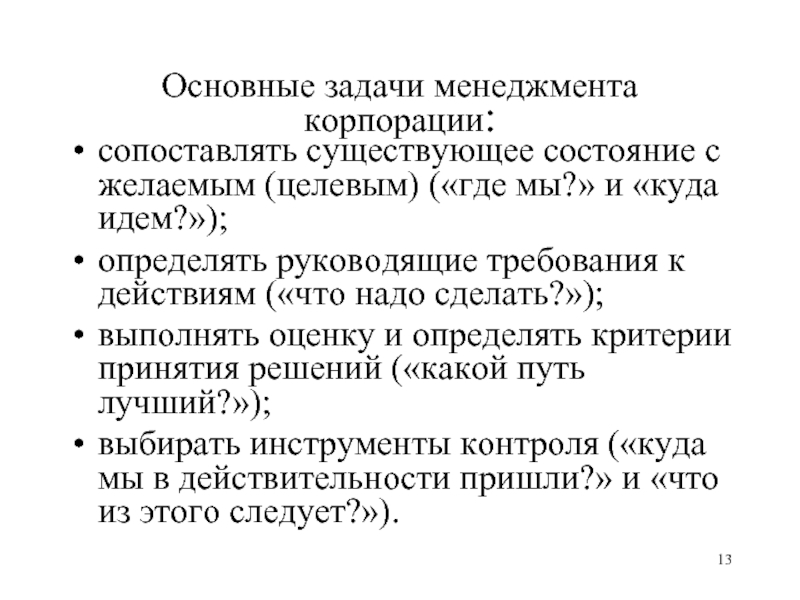 Основные задачи менеджмента корпорации:

• сопоставлять существующее состояние с желаемым (целевым) («где мы?» и «куда идем?»);
• определять руководящие требования к действиям («что надо сделать?»);
• выполнять оценку и определять критерии принятия решений («какой путь лучший?»);
• выбирать инструменты контроля («куда мы в действительности пришли?» и «что из этого следует?»).

13